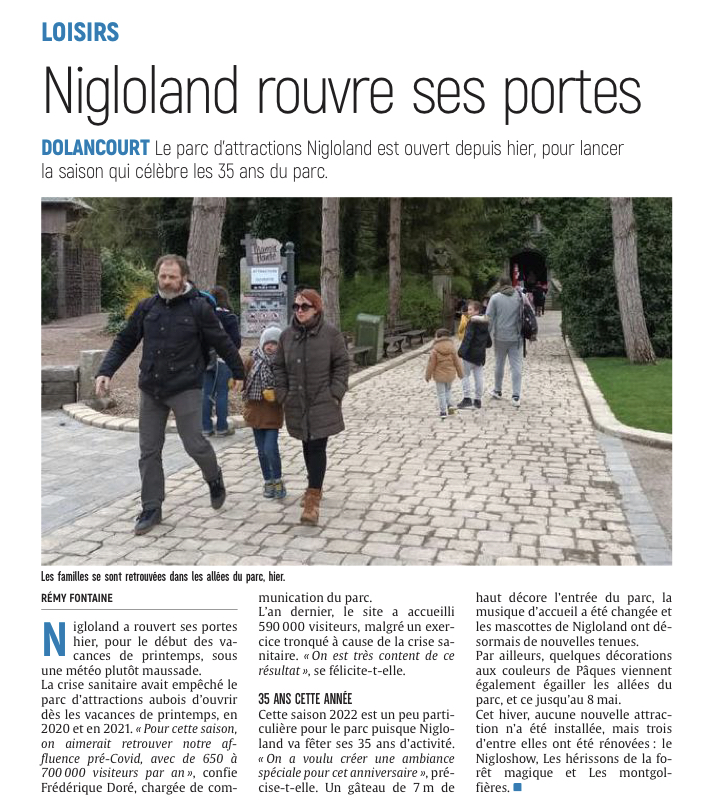 LOISIRS

Nigloland rouvre ses portes

DOLANCOURT Le parc d'attractions Nigloland est ouvert depuis hier, pour lancer la saison qui célèbre les 35 ans du parc.

Les familles se sont retrouvées dans les allées du parc, hier.

RÉMY FONTAINE

Nigloland a rouvert ses portes hier, pour le début des vacances de printemps, sous une météo plutôt maussade.
La crise sanitaire avait empêché le parc d'attractions aubois d'ouvrir dès les vacances de printemps, en 2020 et en 2021. « Pour cette saison, on aimerait retrouver notre affluence pré-Covid, avec de 650 à 700 000 visiteurs par an », confie Frédérique Doré, chargée de communication du parc.
L'an dernier, le site a accueilli 590 000 visiteurs, malgré un exercice tronqué à cause de la crise sanitaire. « On est très content de ce résultat », se félicite-t-elle.

35 ANS CETTE ANNÉE
Cette saison 2022 est un peu particulière pour le parc puisque Nigloland va fêter ses 35 ans d'activité. « On a voulu créer une ambiance spéciale pour cet anniversaire », précise-t-elle. Un gâteau de 7 m de haut décore l'entrée du parc, la musique d'accueil a été changée et les mascottes de Nigloland ont désormais de nouvelles tenues.
Par ailleurs, quelques décorations aux couleurs de Pâques viennent également égailler les allées du parc, et ce jusqu'au 8 mai.
Cet hiver, aucune nouvelle attraction n'a été installée, mais trois d'entre elles ont été rénovées : le Nigloshow, Les hérissons de la forêt magique et Les montgolfières.